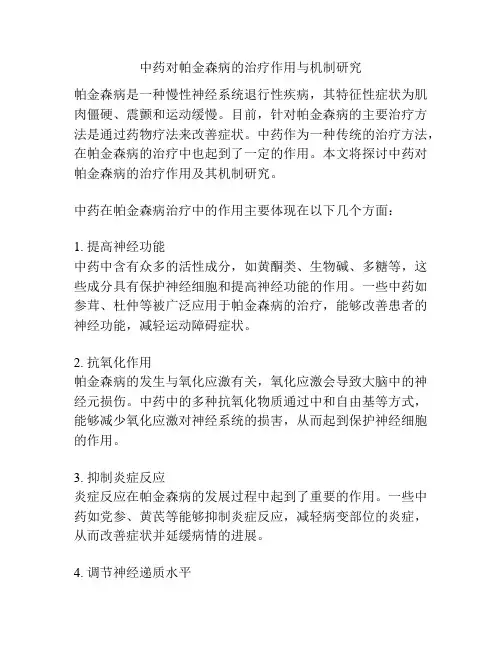 中药对帕金森病的治疗作用与机制研究

帕金森病是一种慢性神经系统退行性疾病，其特征性症状为肌肉僵硬、震颤和运动缓慢。目前，针对帕金森病的主要治疗方法是通过药物疗法来改善症状。中药作为一种传统的治疗方法，在帕金森病的治疗中也起到了一定的作用。本文将探讨中药对帕金森病的治疗作用及其机制研究。

中药在帕金森病治疗中的作用主要体现在以下几个方面：

1. 提高神经功能
中药中含有众多的活性成分，如黄酮类、生物碱、多糖等，这些成分具有保护神经细胞和提高神经功能的作用。一些中药如参茸、杜仲等被广泛应用于帕金森病的治疗，能够改善患者的神经功能，减轻运动障碍症状。

2. 抗氧化作用
帕金森病的发生与氧化应激有关，氧化应激会导致大脑中的神经元损伤。中药中的多种抗氧化物质通过中和自由基等方式，能够减少氧化应激对神经系统的损害，从而起到保护神经细胞的作用。

3. 抑制炎症反应
炎症反应在帕金森病的发展过程中起到了重要的作用。一些中药如党参、黄芪等能够抑制炎症反应，减轻病变部位的炎症，从而改善症状并延缓病情的进展。

4. 调节神经递质水平